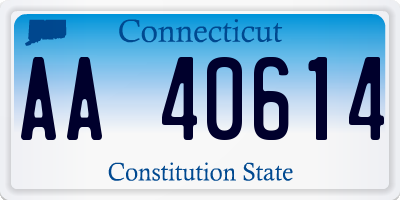 Connecticut

AA 40614

Constitution State